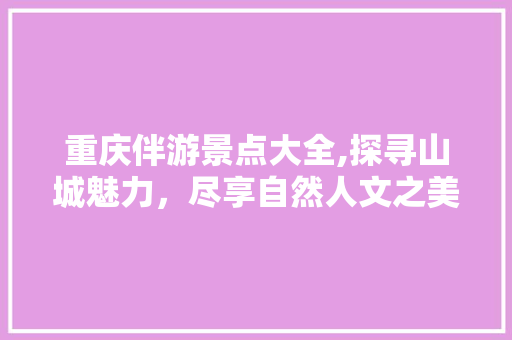 重庆伴游景点大全,探寻山城魅力，尽享自然人文之美